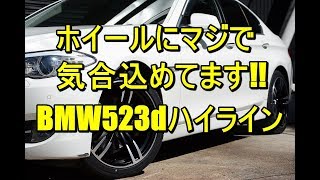 ホイールにマジで
気合込めてます!!
BMW523dハイライン